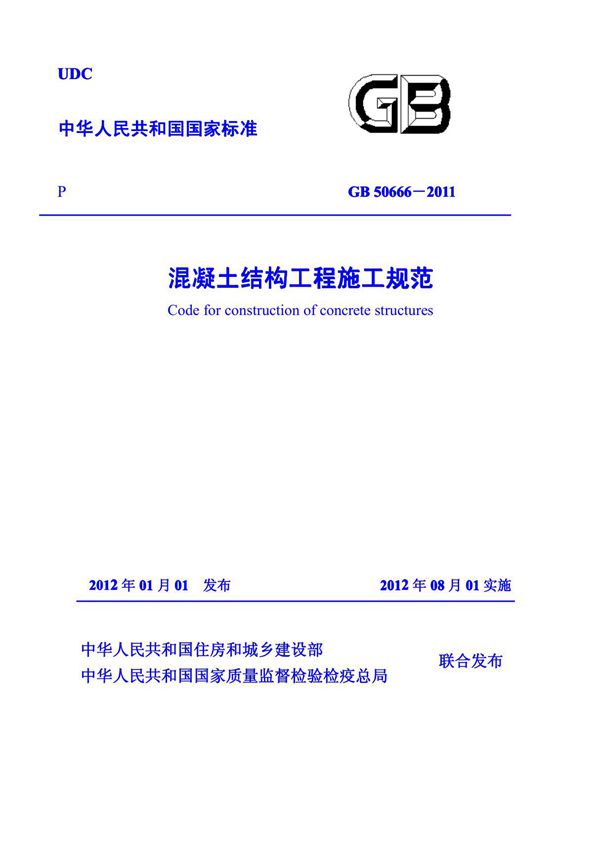 UDC

GB

中华人民共和国国家标准

P

GB 50666－2011

混凝土结构工程施工规范

Code for construction of concrete structures

2012 年 01 月 01 发布

2012 年 08 月 01 实施

中华人民共和国住房和城乡建设部
中华人民共和国国家质量监督检验检疫总局

联合发布